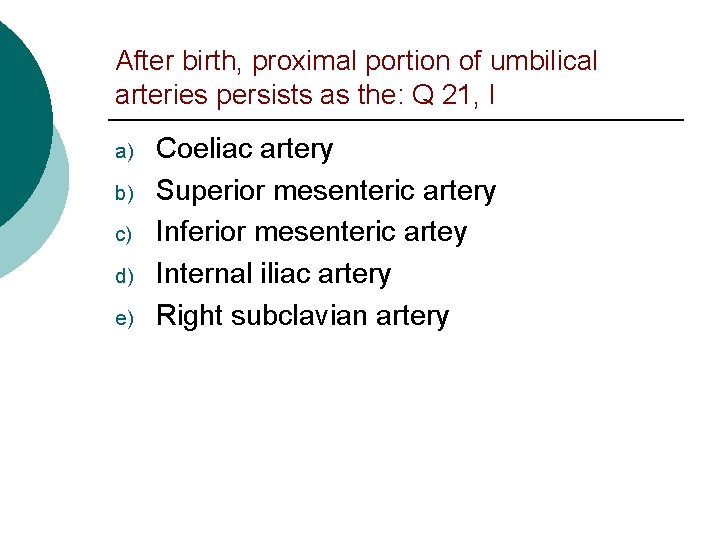 After birth, proximal portion of umbilical arteries persists as the: Q 21, I

a) Coeliac artery
b) Superior mesenteric artery
c) Inferior mesenteric artey
d) Internal iliac artery
e) Right subclavian artery